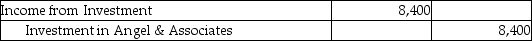 | Income from Investment | 8,400 | |
|---|---|---|
| Investment in Angel & Associates | | 8,400 |